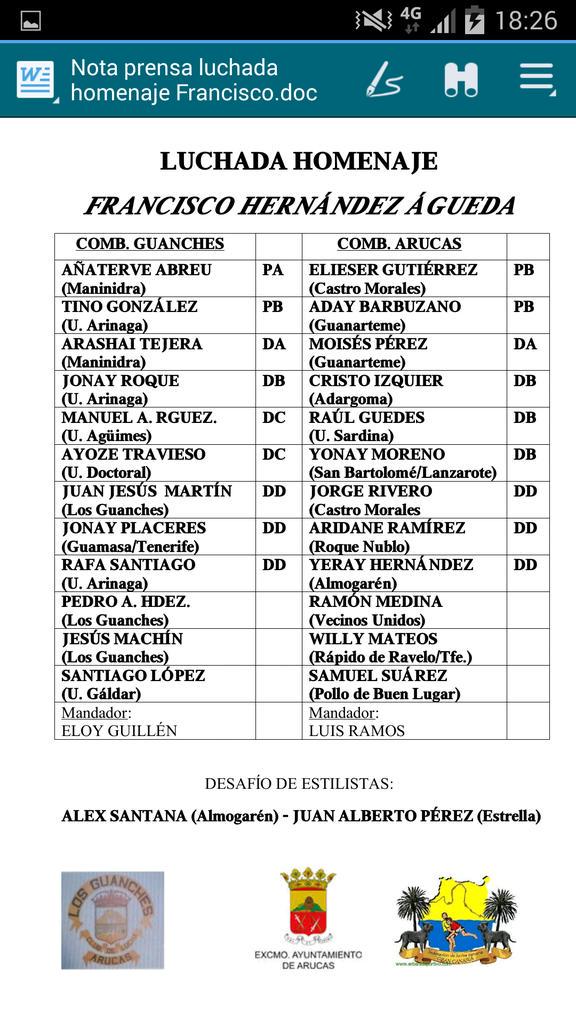 4G 18:26

Nota prensa luchada homenaje Francisco.doc

LUCHADA HOMENAJE

FRANCISCO HERNÁNDEZ ÁGUEDA

| COMB. GUANCHES | | COMB. ARUCAS | |
|---|---|---|---|
| AÑATERVE ABREU (Maninidra) | PA | ELIESER GUTIÉRREZ (Castro Morales) | PB |
| TINO GONZÁLEZ (U. Arinaga) | PB | ADAY BARBUZANO (Guanarteme) | PB |
| ARASHAI TEJERA (Maninidra) | DA | MOISÉS PÉREZ (Guanarteme) | DA |
| JONAY ROQUE (U. Arinaga) | DB | CRISTO IZQUIER (Adargoma) | DB |
| MANUEL A. RGUEZ. (U. Agüimes) | DC | RAÚL GUEDES (U. Sardina) | DB |
| AYOZE TRAVIESO (U. Doctoral) | DC | YONAY MORENO (San Bartolomé/Lanzarote) | DB |
| JUAN JESÚS MARTÍN (Los Guanches) | DD | JORGE RIVERO (Castro Morales | DD |
| JONAY PLACERES (Guamasa/Tenerife) | DD | ARIDANE RAMÍREZ (Roque Nublo) | DD |
| RAFA SANTIAGO (U. Arinaga) | DD | YERAY HERNÁNDEZ (Almogarén) | DD |
| PEDRO A. HDEZ. (Los Guanches) | | RAMÓN MEDINA (Vecinos Unidos) | |
| JESÚS MACHÍN (Los Guanches) | | WILLY MATEOS (Rápido de Ravelo/Tfe.) | |
| SANTIAGO LÓPEZ (U. Gáldar) | | SAMUEL SUÁREZ (Pollo de Buen Lugar) | |
| Mandador: ELOY GUILLÉN | | Mandador: LUIS RAMOS | |

DESAFÍO DE ESTILISTAS:

ALEX SANTANA (Almogarén) - JUAN ALBERTO PÉREZ (Estrella)

LOS GUANCHES ARUCAS

EXCMO. AYUNTAMIENTO DE ARUCAS